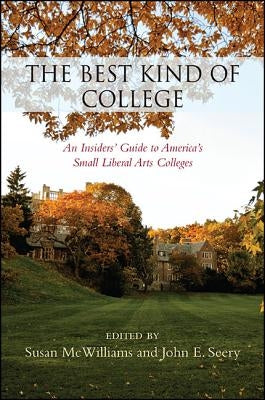 THE BEST KIND OF COLLEGE

An Insiders' Guide to America's Small Liberal Arts Colleges

EDITED BY
Susan McWilliams and John E. Seery